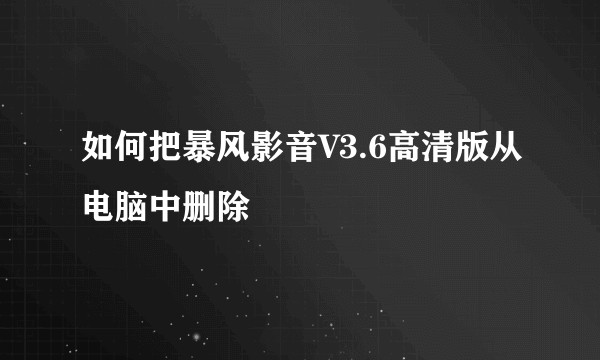 如何把暴风影音V3.6高清版从电脑中删除